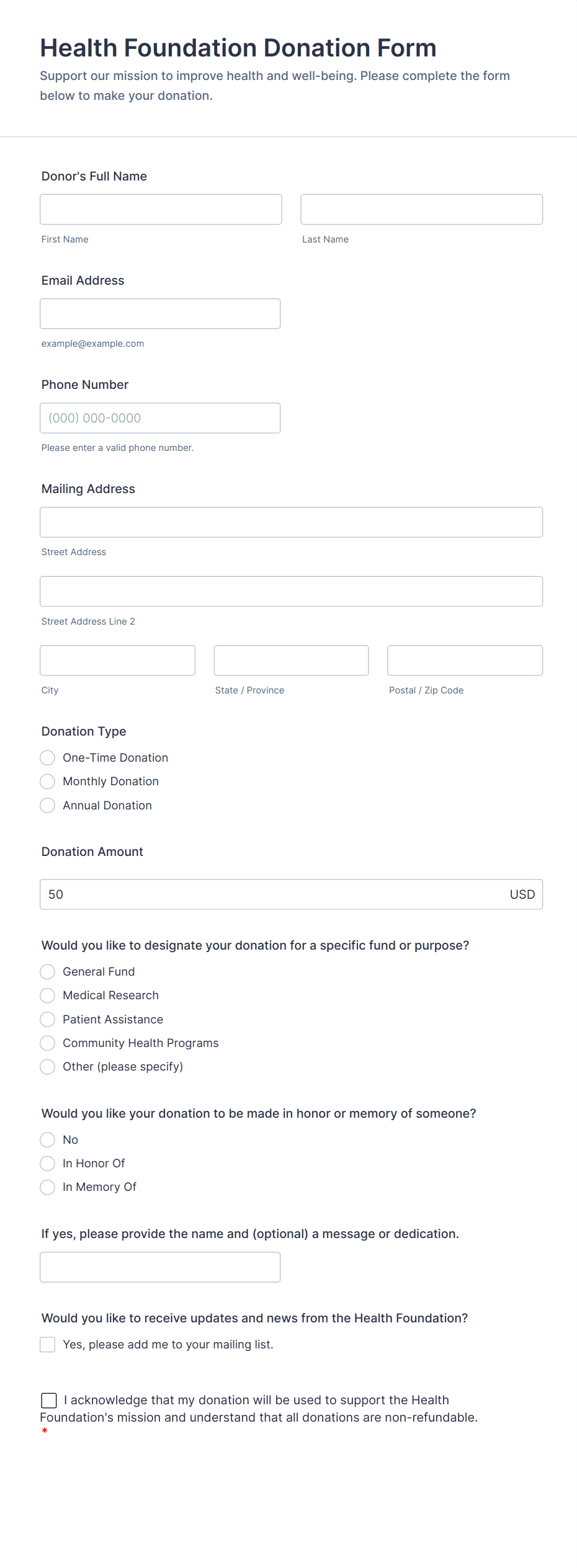 Health Foundation Donation Form

Support our mission to improve health and well-being. Please complete the form below to make your donation.

Donor's Full Name

First Name

Last Name

Email Address

example@example.com

Phone Number

(000) 000-0000

Please enter a valid phone number.

Mailing Address

Street Address

Street Address Line 2

City

State / Province

Postal / Zip Code

Donation Type

One-Time Donation

Monthly Donation

Annual Donation

Donation Amount

50

USD

Would you like to designate your donation for a specific fund or purpose?

General Fund

Medical Research

Patient Assistance

Community Health Programs

Other (please specify)

Would you like your donation to be made in honor or memory of someone?

No

In Honor Of

In Memory Of

If yes, please provide the name and (optional) a message or dedication.

Would you like to receive updates and news from the Health Foundation?

Yes, please add me to your mailing list.

I acknowledge that my donation will be used to support the Health Foundation's mission and understand that all donations are non-refundable. *